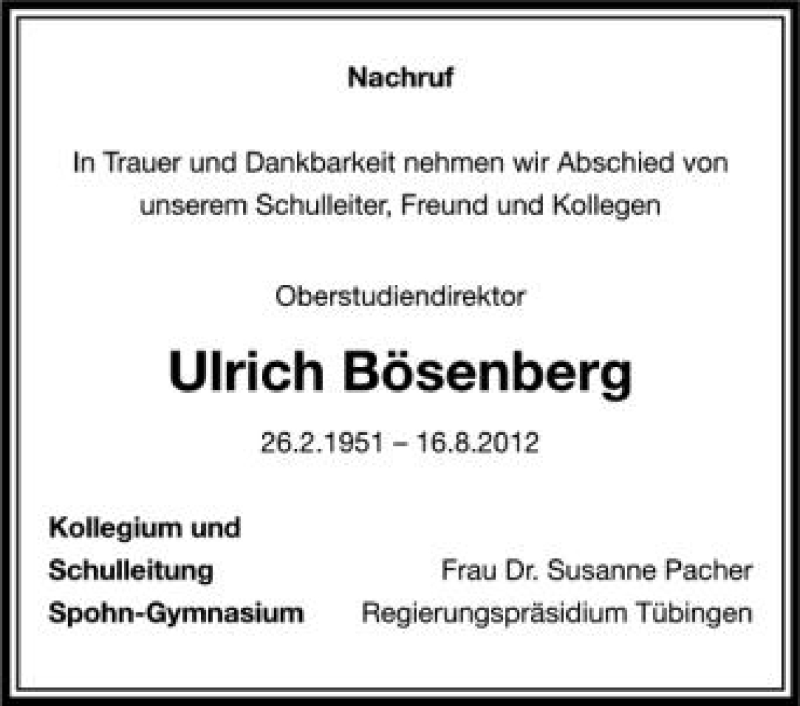 Nachruf

In Trauer und Dankbarkeit nehmen wir Abschied von unserem Schulleiter, Freund und Kollegen

Oberstudiendirektor

Ulrich Bösenberg

26.2.1951 – 16.8.2012

Kollegium und
Schulleitung
Spohn-Gymnasium

Frau Dr. Susanne Pacher
Regierungspräsidium Tübingen